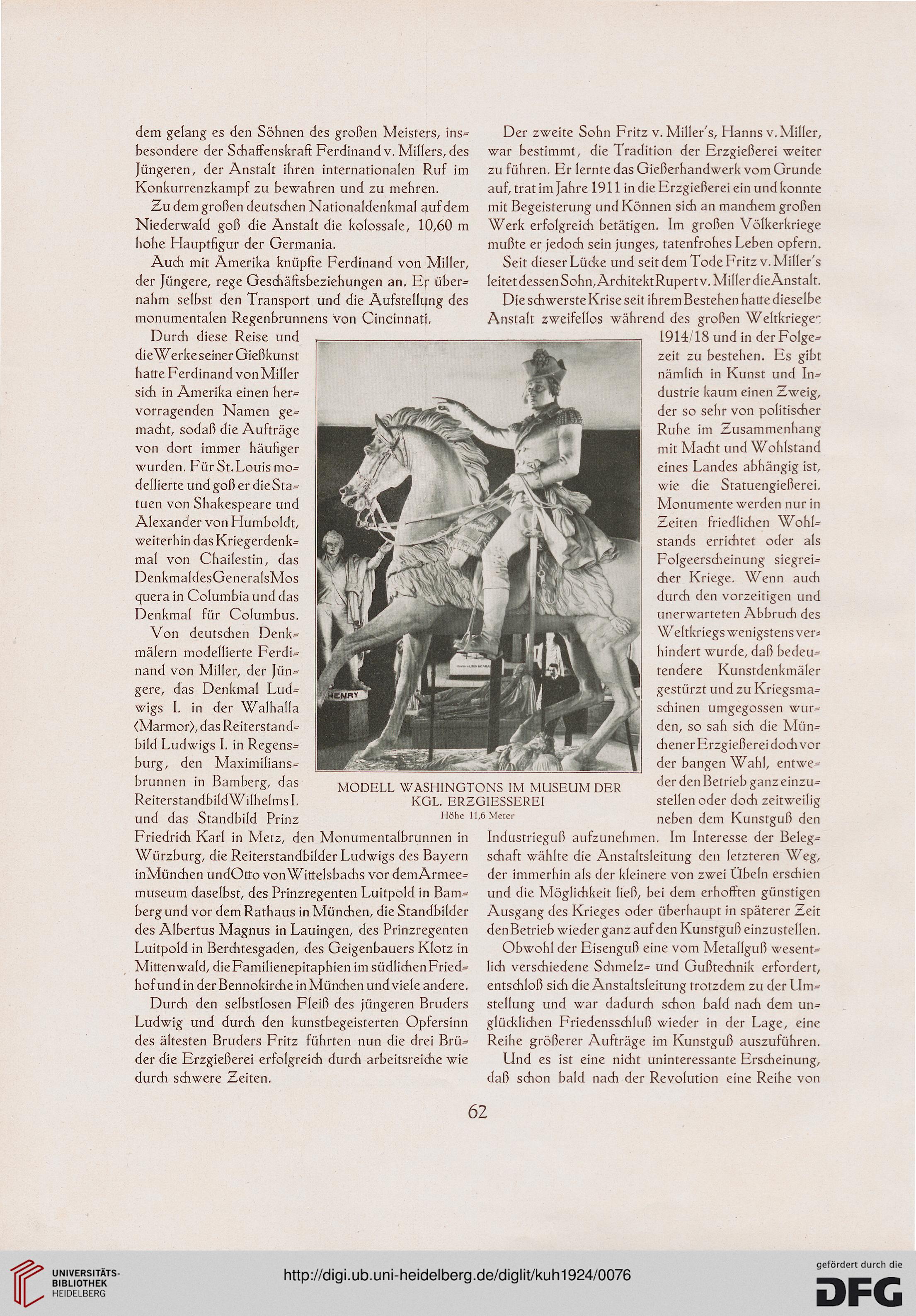 dem gelang es den Söhnen des großen Meisters, insbesondere der Schaffenskraft Ferdinand v. Millers, des Jüngeren, der Anstalt ihren internationalen Ruf im Konkurrenzkampf zu bewahren und zu mehren.

Zu dem großen deutschen Nationaldenkmal auf dem Niederwald goß die Anstalt die kolossale, 10,60 m hohe Hauptfigur der Germania.

Auch mit Amerika knüpfte Ferdinand von Miller, der Jüngere, rege Geschäftsbeziehungen an. Er übernahm selbst den Transport und die Aufstellung des monumentalen Regenbrunnens von Cincinnati.

Durch diese Reise und die Werke seiner Gießkunst hatte Ferdinand von Miller sich in Amerika einen hervorragenden Namen gemacht, sodaß die Aufträge von dort immer häufiger wurden. Für St. Louis modellierte und goß er die Statuen von Shakespeare und Alexander von Humboldt, weiterhin das Kriegerdenkmal von Chailestin, das Denkmal des Generals Mosquera in Columbia und das Denkmal für Columbus.

Von deutschen Denkmälern modellierte Ferdinand von Miller, der Jüngere, das Denkmal Ludwigs I. in der Walhalla (Marmor), das Reiterstandbild Ludwigs I. in Regensburg, den Maximiliansbrunnen in Bamberg, das Reiterstandbild Wilhelms I. und das Standbild Prinz Friedrich Karl in Metz, den Monumentalbrunnen in Würzburg, die Reiterstandbilder Ludwigs des Bayern in München und Otto von Wittelsbachs vor dem Armeemuseum daselbst, des Prinzregenten Luitpold in Bamberg und vor dem Rathaus in München, die Standbilder des Albertus Magnus in Lauingen, des Prinzregenten Luitpold in Berchtesgaden, des Geigenbauers Klotz in Mittenwald, die Familienepitaphien im südlichen Friedhof und in der Bennokirche in München und viele andere.

Durch den selbstlosen Fleiß des jüngeren Bruders Ludwig und durch den kunstbegeisterten Opfersinn des ältesten Bruders Fritz führten nun die drei Brüder die Erzgießerei erfolgreich durch arbeitsreiche wie durch schwere Zeiten.

Der zweite Sohn Fritz v. Miller's, Hanns v. Miller, war bestimmt, die Tradition der Erzgießerei weiter zu führen. Er lernte das Gießerhandwerk vom Grunde auf, trat im Jahre 1911 in die Erzgießerei ein und konnte mit Begeisterung und Können sich an manchem großen Werk erfolgreich betätigen. Im großen Völkerkriege mußte er jedoch sein junges, tatenfrohes Leben opfern.

Seit dieser Lücke und seit dem Tode Fritz v. Miller's leitet dessen Sohn, Architekt Rupert v. Miller die Anstalt.

Die schwerste Krise seit ihrem Bestehen hatte dieselbe Anstalt zweifellos während des großen Weltkrieges 1914/18 und in der Folgezeit zu bestehen. Es gibt nämlich in Kunst und Industrie kaum einen Zweig, der so sehr von politischer Ruhe im Zusammenhang mit Macht und Wohlstand eines Landes abhängig ist, wie die Statuengießerei. Monumente werden nur in Zeiten friedlichen Wohlstands errichtet oder als Folgeerscheinung siegreicher Kriege. Wenn auch durch den vorzeitigen und unerwarteten Abbruch des Weltkriegs wenigstens verhindert wurde, daß bedeutendere Kunstdenkmäler gestürzt und zu Kriegsmaschinen umgegossen wurden, so sah sich die Münchener Erzgießerei doch vor der bangen Wahl, entweder den Betrieb ganz einzustellen oder doch zeitweilig neben dem Kunstguß den Industrieguß aufzunehmen. Im Interesse der Belegschaft wählte die Anstaltsleitung den letzteren Weg, der immerhin als der kleinere von zwei Übeln erschien und die Möglichkeit ließ, bei dem erhofften günstigen Ausgang des Krieges oder überhaupt in späterer Zeit den Betrieb wieder ganz auf den Kunstguß einzustellen.

Obwohl der Eisenguß eine vom Metallguß wesentlich verschiedene Schmelz- und Gußtechnik erfordert, entschloß sich die Anstaltsleitung trotzdem zu der Umstellung und war dadurch schon bald nach dem unglücklichen Friedensschluß wieder in der Lage, eine Reihe größerer Aufträge im Kunstguß auszuführen.

Und es ist eine nicht uninteressante Erscheinung, daß schon bald nach der Revolution eine Reihe von

HENRY

MODELL WASHINGTONS IM MUSEUM DER KGL. ERZGIESSEREI
Höhe 11,6 Meter

62

UNIVERSITÄTS-BIBLIOTHEK HEIDELBERG
http://digi.ub.uni-heidelberg.de/diglit/kuh1924/0076
gefördert durch die DFG